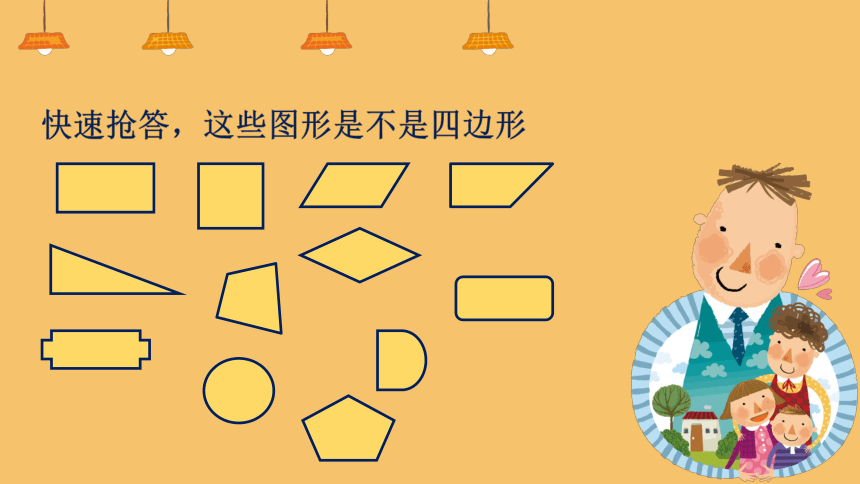 快速抢答，这些图形是不是四边形